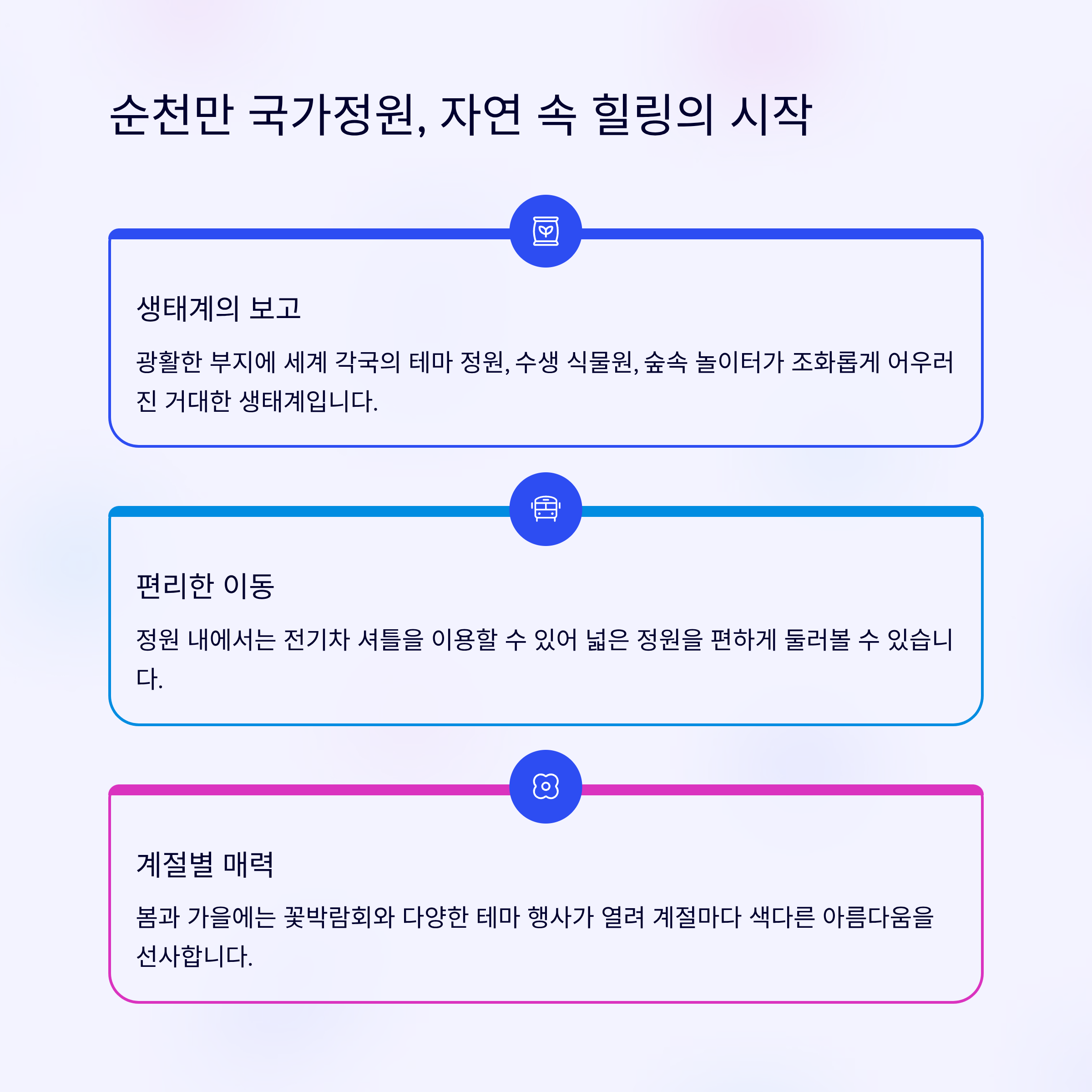 순천만 국가정원, 자연 속 힐링의 시작

생태계의 보고

광활한 부지에 세계 각국의 테마 정원, 수생 식물원, 숲속 놀이터가 조화롭게 어우러진 거대한 생태계입니다.

편리한 이동

정원 내에서는 전기차 셔틀을 이용할 수 있어 넓은 정원을 편하게 둘러볼 수 있습니다.

계절별 매력

봄과 가을에는 꽃박람회와 다양한 테마 행사가 열려 계절마다 색다른 아름다움을 선사합니다.